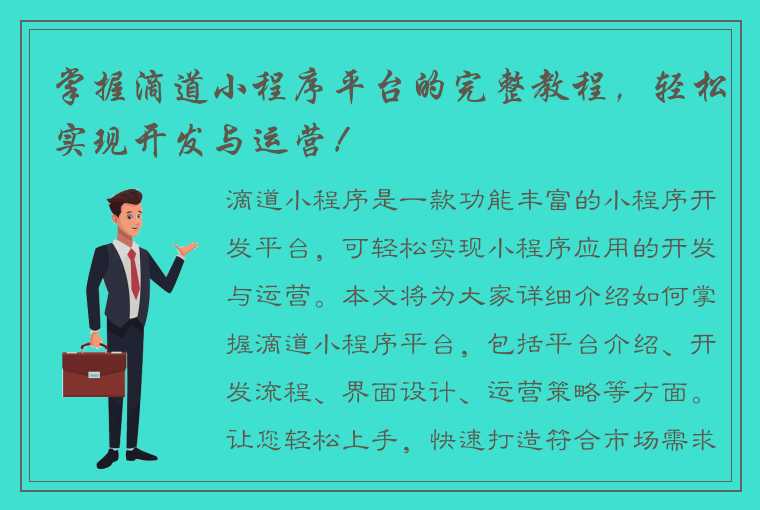 掌握滴道小程序平台的完整教程，轻松实现开发与运营！

滴道小程序是一款功能丰富的小程序开发平台，可轻松实现小程序应用的开发与运营。本文将为大家详细介绍如何掌握滴道小程序平台，包括平台介绍、开发流程、界面设计、运营策略等方面。让您轻松上手，快速打造符合市场需求